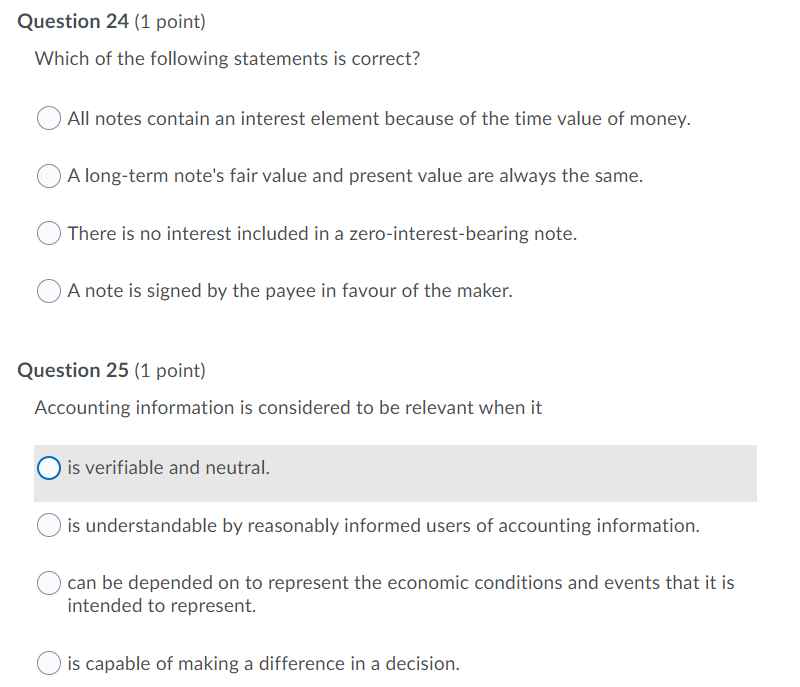 Question 24 (1 point)

Which of the following statements is correct?

All notes contain an interest element because of the time value of money.

A long-term note's fair value and present value are always the same.

There is no interest included in a zero-interest-bearing note.

A note is signed by the payee in favour of the maker.

Question 25 (1 point)

Accounting information is considered to be relevant when it

is verifiable and neutral.

is understandable by reasonably informed users of accounting information.

can be depended on to represent the economic conditions and events that it is intended to represent.

is capable of making a difference in a decision.